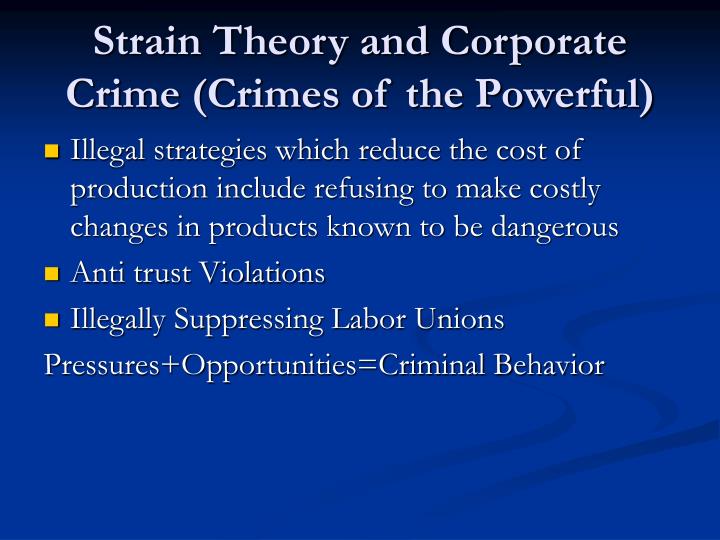 Strain Theory and Corporate Crime (Crimes of the Powerful)

- Illegal strategies which reduce the cost of production include refusing to make costly changes in products known to be dangerous
- Anti trust Violations
- Illegally Suppressing Labor Unions

Pressures+Opportunities=Criminal Behavior